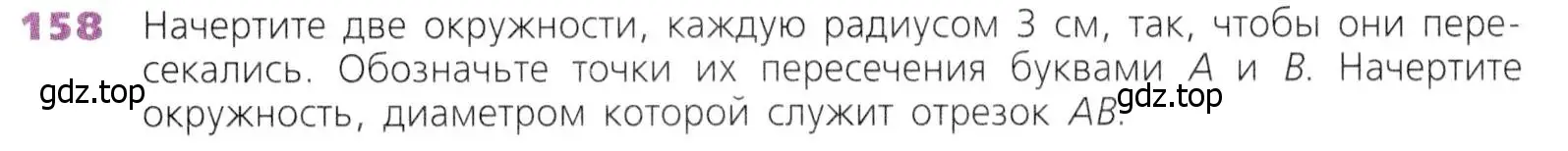 158 Начертите две окружности, каждую радиусом 3 см, так, чтобы они пересекались. Обозначьте точки их пересечения буквами $A$ и $B$. Начертите окружность, диаметром которой служит отрезок $AB$.

gdz.top

gdz.top